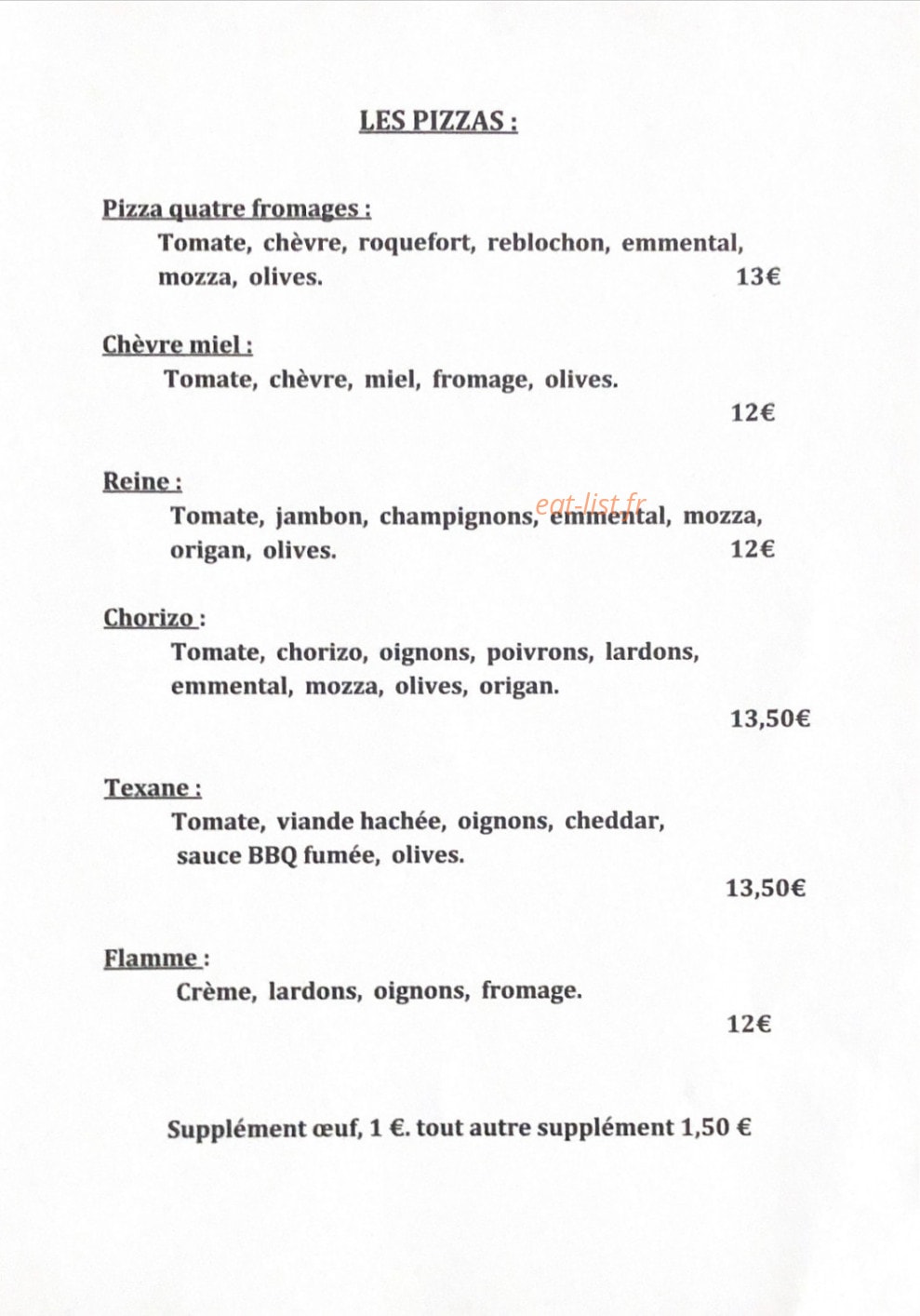 LES PIZZAS :

Pizza quatre fromages :

Tomate, chèvre, roquefort, reblochon, emmental, mozza, olives. 13€

Chèvre miel :

Tomate, chèvre, miel, fromage, olives.

12€

Reine :

Tomate, jambon, champignons, emmental, mozza, origan, olives. 12€

Chorizo :

Tomate, chorizo, oignons, poivrons, lardons, emmental, mozza, olives, origan.

13,50€

Texane :

Tomate, viande hachée, oignons, cheddar, sauce BBQ fumée, olives.

13,50€

Flamme :

Crème, lardons, oignons, fromage.

12€

Supplément œuf, 1 €. tout autre supplément 1,50 €

eat-list.fr